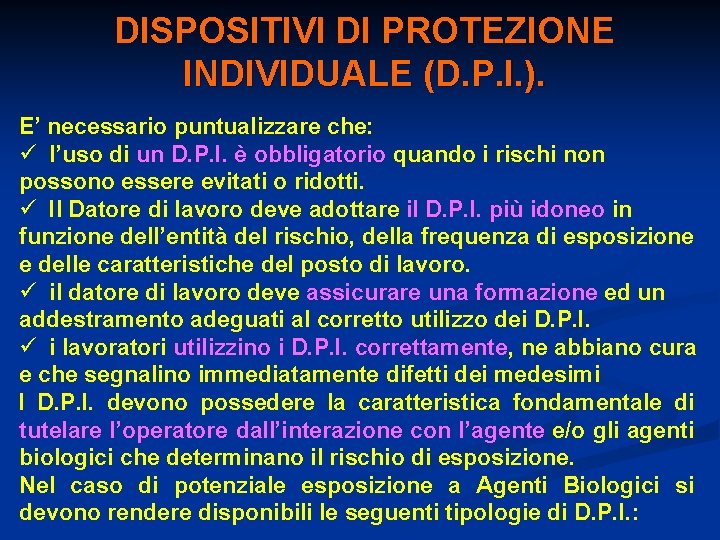 DISPOSITIVI DI PROTEZIONE INDIVIDUALE (D.P.I.).

E’ necessario puntualizzare che:
✓ l’uso di un D.P.I. è obbligatorio quando i rischi non possono essere evitati o ridotti.
✓ Il Datore di lavoro deve adottare il D.P.I. più idoneo in funzione dell’entità del rischio, della frequenza di esposizione e delle caratteristiche del posto di lavoro.
✓ il datore di lavoro deve assicurare una formazione ed un addestramento adeguati al corretto utilizzo dei D.P.I.
✓ i lavoratori utilizzino i D.P.I. correttamente, ne abbiano cura e che segnalino immediatamente difetti dei medesimi
I D.P.I. devono possedere la caratteristica fondamentale di tutelare l’operatore dall’interazione con l’agente e/o gli agenti biologici che determinano il rischio di esposizione.
Nel caso di potenziale esposizione a Agenti Biologici si devono rendere disponibili le seguenti tipologie di D.P.I.: